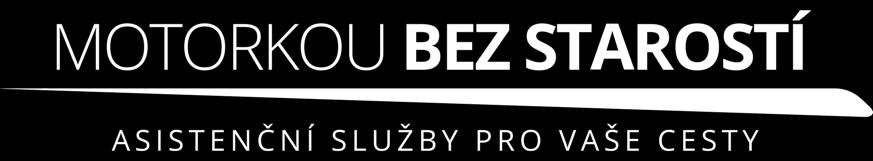 MOTORKOU BEZ STAROSTÍ

ASISTENČNÍ SLUŽBY PRO VAŠE CESTY